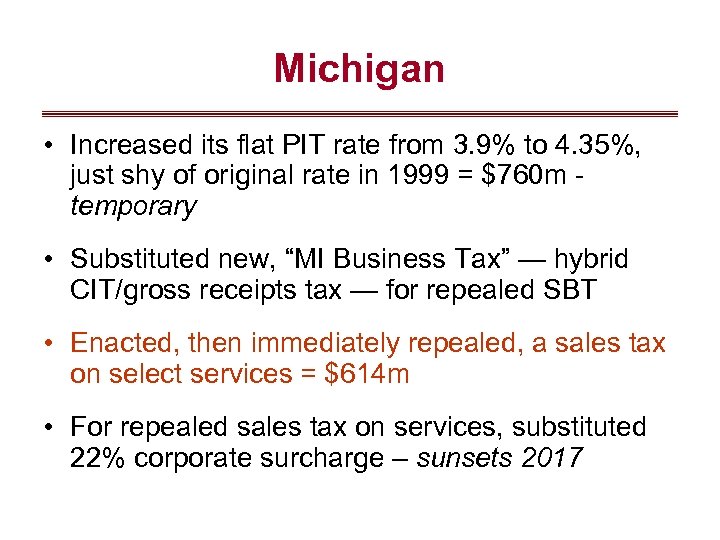 Michigan

• Increased its flat PIT rate from 3.9% to 4.35%, just shy of original rate in 1999 = \$760m - temporary

• Substituted new, “MI Business Tax” — hybrid CIT/gross receipts tax — for repealed SBT

• Enacted, then immediately repealed, a sales tax on select services = \$614m

• For repealed sales tax on services, substituted 22% corporate surcharge – sunsets 2017